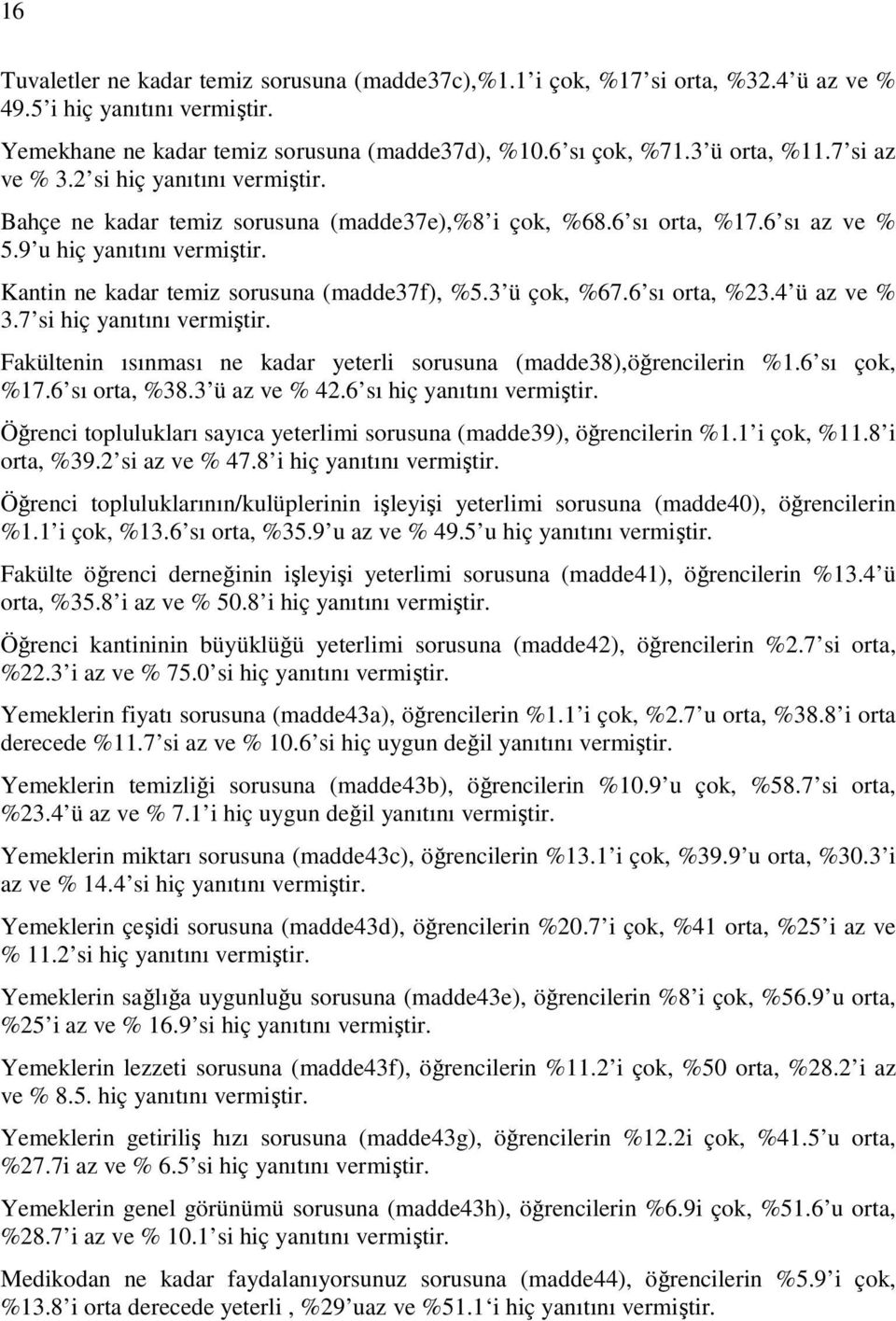 16

Tuvaletler ne kadar temiz sorusuna (madde37c),%1.1 i çok, %17 si orta, %32.4 ü az ve % 49.5 i hiç yanıtını vermiştir.

Yemekhane ne kadar temiz sorusuna (madde37d), %10.6 sı çok, %71.3 ü orta, %11.7 si az ve % 3.2 si hiç yanıtını vermiştir.

Bahçe ne kadar temiz sorusuna (madde37e),%8 i çok, %68.6 sı orta, %17.6 sı az ve % 5.9 u hiç yanıtını vermiştir.

Kantin ne kadar temiz sorusuna (madde37f), %5.3 ü çok, %67.6 sı orta, %23.4 ü az ve % 3.7 si hiç yanıtını vermiştir.

Fakültenin ısınması ne kadar yeterli sorusuna (madde38),öğrencilerin %1.6 sı çok, %17.6 sı orta, %38.3 ü az ve % 42.6 sı hiç yanıtını vermiştir.

Öğrenci toplulukları sayıca yeterlimi sorusuna (madde39), öğrencilerin %1.1 i çok, %11.8 i orta, %39.2 si az ve % 47.8 i hiç yanıtını vermiştir.

Öğrenci topluluklarının/kulüplerinin işleyişi yeterlimi sorusuna (madde40), öğrencilerin %1.1 i çok, %13.6 sı orta, %35.9 u az ve % 49.5 u hiç yanıtını vermiştir.

Fakülte öğrenci derneğinin işleyişi yeterlimi sorusuna (madde41), öğrencilerin %13.4 ü orta, %35.8 i az ve % 50.8 i hiç yanıtını vermiştir.

Öğrenci kantininin büyüklüğü yeterlimi sorusuna (madde42), öğrencilerin %2.7 si orta, %22.3 i az ve % 75.0 si hiç yanıtını vermiştir.

Yemeklerin fiyatı sorusuna (madde43a), öğrencilerin %1.1 i çok, %2.7 u orta, %38.8 i orta derecede %11.7 si az ve % 10.6 si hiç uygun değil yanıtını vermiştir.

Yemeklerin temizliği sorusuna (madde43b), öğrencilerin %10.9 u çok, %58.7 si orta, %23.4 ü az ve % 7.1 i hiç uygun değil yanıtını vermiştir.

Yemeklerin miktarı sorusuna (madde43c), öğrencilerin %13.1 i çok, %39.9 u orta, %30.3 i az ve % 14.4 si hiç yanıtını vermiştir.

Yemeklerin çeşidi sorusuna (madde43d), öğrencilerin %20.7 i çok, %41 orta, %25 i az ve % 11.2 si hiç yanıtını vermiştir.

Yemeklerin sağlığa uygunluğu sorusuna (madde43e), öğrencilerin %8 i çok, %56.9 u orta, %25 i az ve % 16.9 si hiç yanıtını vermiştir.

Yemeklerin lezzeti sorusuna (madde43f), öğrencilerin %11.2 i çok, %50 orta, %28.2 i az ve % 8.5. hiç yanıtını vermiştir.

Yemeklerin getiriliş hızı sorusuna (madde43g), öğrencilerin %12.2i çok, %41.5 u orta, %27.7i az ve % 6.5 si hiç yanıtını vermiştir.

Yemeklerin genel görünümü sorusuna (madde43h), öğrencilerin %6.9i çok, %51.6 u orta, %28.7 i az ve % 10.1 si hiç yanıtını vermiştir.

Medikodan ne kadar faydalanıyorsunuz sorusuna (madde44), öğrencilerin %5.9 i çok, %13.8 i orta derecede yeterli , %29 uaz ve %51.1 i hiç yanıtını vermiştir.